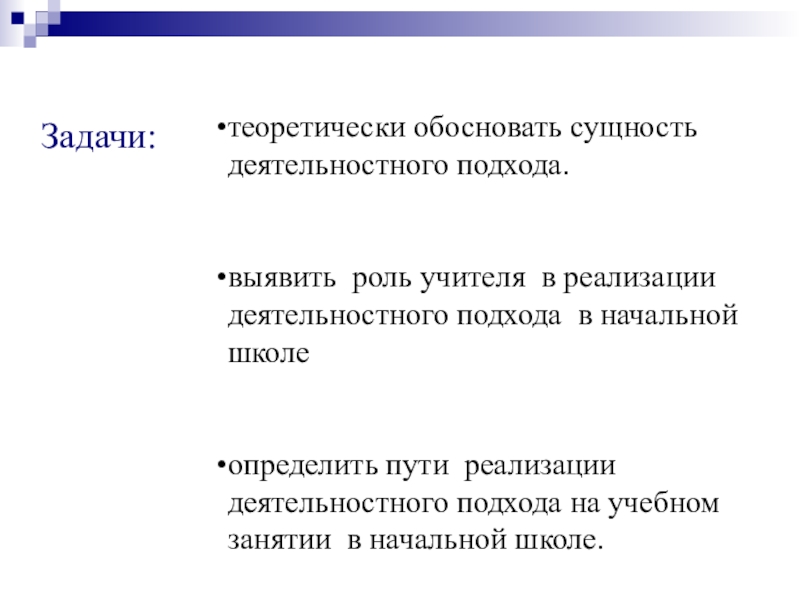 Задачи:

•теоретически обосновать сущность деятельностного подхода.

•выявить роль учителя в реализации деятельностного подхода в начальной школе

•определить пути реализации деятельностного подхода на учебном занятии в начальной школе.